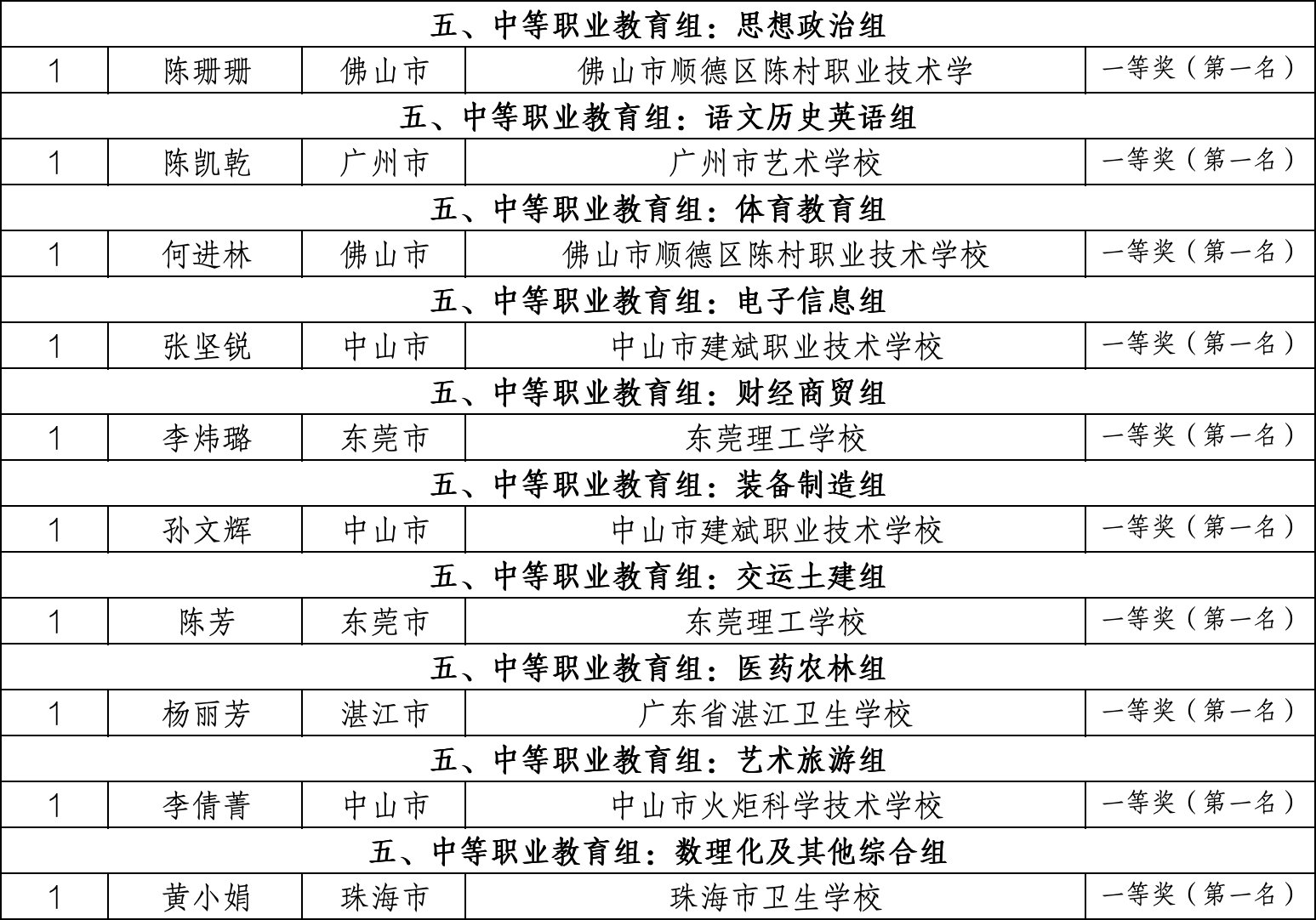 | 五、中等职业教育组：思想政治组 | | | | |
|---|---|---|---|---|
| 1 | 陈珊珊 | 佛山市 | 佛山市顺德区陈村职业技术学 | 一等奖（第一名） |
| 五、中等职业教育组：语文历史英语组 | | | | |
| 1 | 陈凯乾 | 广州市 | 广州市艺术学校 | 一等奖（第一名） |
| 五、中等职业教育组：体育教育组 | | | | |
| 1 | 何进林 | 佛山市 | 佛山市顺德区陈村职业技术学校 | 一等奖（第一名） |
| 五、中等职业教育组：电子信息组 | | | | |
| 1 | 张坚锐 | 中山市 | 中山市建斌职业技术学校 | 一等奖（第一名） |
| 五、中等职业教育组：财经商贸组 | | | | |
| 1 | 李炜璐 | 东莞市 | 东莞理工学校 | 一等奖（第一名） |
| 五、中等职业教育组：装备制造组 | | | | |
| 1 | 孙文辉 | 中山市 | 中山市建斌职业技术学校 | 一等奖（第一名） |
| 五、中等职业教育组：交运土建组 | | | | |
| 1 | 陈芳 | 东莞市 | 东莞理工学校 | 一等奖（第一名） |
| 五、中等职业教育组：医药农林组 | | | | |
| 1 | 杨丽芳 | 湛江市 | 广东省湛江卫生学校 | 一等奖（第一名） |
| 五、中等职业教育组：艺术旅游组 | | | | |
| 1 | 李倩菁 | 中山市 | 中山市火炬科学技术学校 | 一等奖（第一名） |
| 五、中等职业教育组：数理化及其他综合组 | | | | |
| 1 | 黄小娟 | 珠海市 | 珠海市卫生学校 | 一等奖（第一名） |